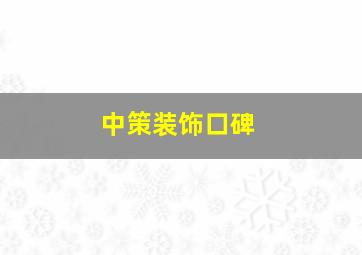 中策装饰口碑